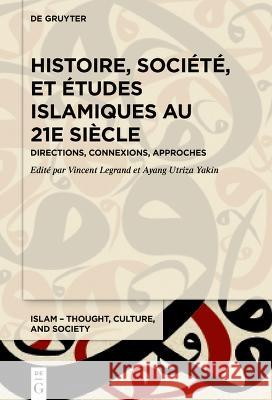 DE GRUYTER

HISTOIRE, SOCIÉTÉ, ET ÉTUDES ISLAMIQUES AU 21E SIÈCLE

DIRECTIONS, CONNEXIONS, APPROCHES

Edité par Vincent Legrand et Ayang Utriza Yakin

ISLAM – THOUGHT, CULTURE, AND SOCIETY

DE G

Kraina Książek